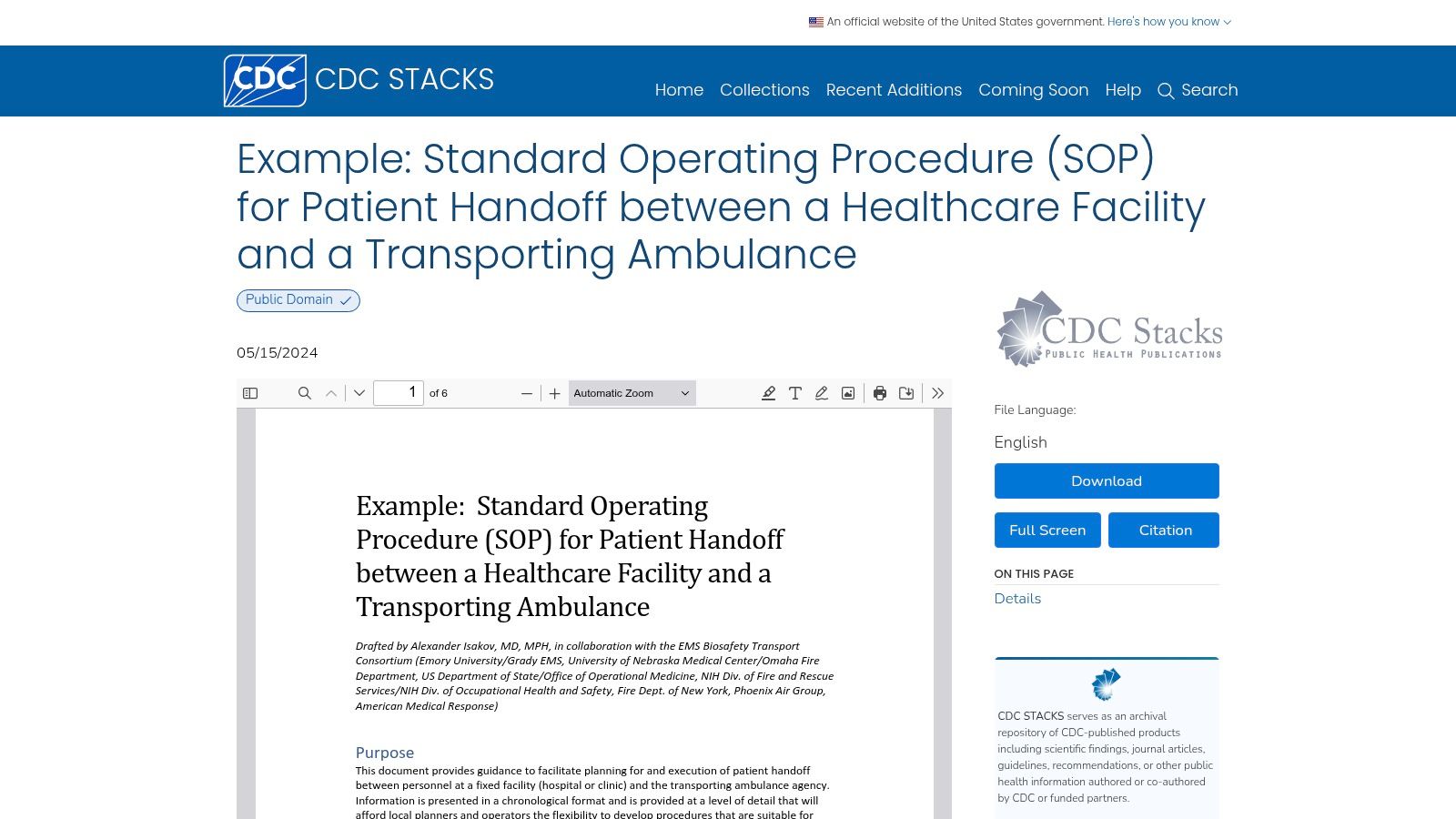 An official website of the United States government. Here's how you know

CDC CDC STACKS

Home Collections Recent Additions Coming Soon Help Search

Example: Standard Operating Procedure (SOP) for Patient Handoff between a Healthcare Facility and a Transporting Ambulance

Public Domain

05/15/2024

1 of 6 Automatic Zoom

Example: Standard Operating Procedure (SOP) for Patient Handoff between a Healthcare Facility and a Transporting Ambulance

Drafted by Alexander Isakov, MD, MPH, in collaboration with the EMS Biosafety Transport Consortium (Emory University/Grady EMS, University of Nebraska Medical Center/Omaha Fire Department, US Department of State/Office of Operational Medicine, NIH Div. of Fire and Rescue Services/NIH Div. of Occupational Health and Safety, Fire Dept. of New York, Phoenix Air Group, American Medical Response)

Purpose

This document provides guidance to facilitate planning for and execution of patient handoff between personnel at a fixed facility (hospital or clinic) and the transporting ambulance agency. Information is presented in a chronological format and is provided at a level of detail that will afford local planners and operators the flexibility to develop procedures that are suitable for

CDC Stacks
PUBLIC HEALTH PUBLICATIONS

File Language:

English

Download

Full Screen

Citation

ON THIS PAGE

Details

CDC STACKS serves as an archival repository of CDC-published products including scientific findings, journal articles, guidelines, recommendations, or other public health information authored or co-authored by CDC or funded partners.